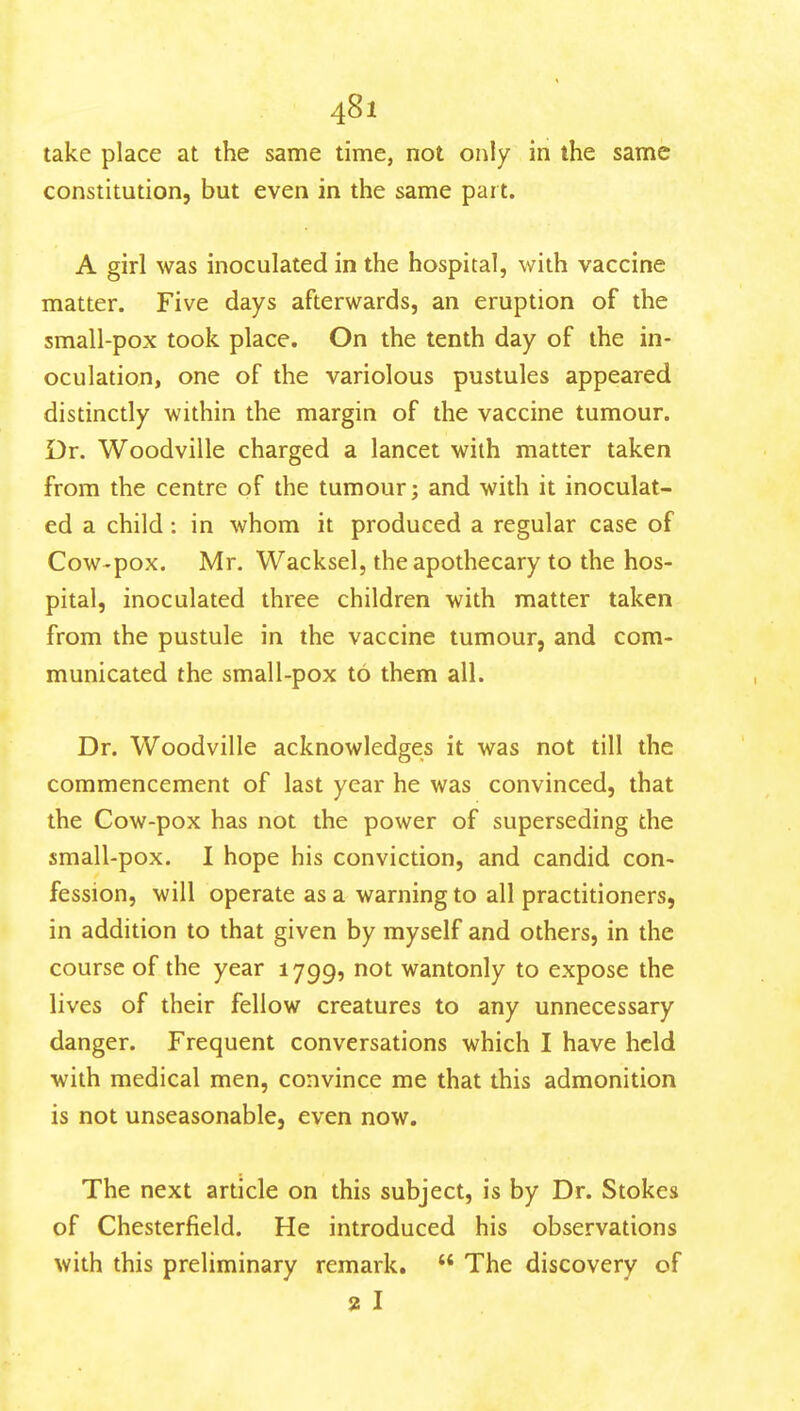 481

take place at the same time, not only in the same constitution, but even in the same part.

A girl was inoculated in the hospital, with vaccine matter. Five days afterwards, an eruption of the small-pox took place. On the tenth day of the inoculation, one of the variolous pustules appeared distinctly within the margin of the vaccine tumour. Dr. Woodville charged a lancet with matter taken from the centre of the tumour; and with it inoculated a child: in whom it produced a regular case of Cow-pox. Mr. Wacksel, the apothecary to the hospital, inoculated three children with matter taken from the pustule in the vaccine tumour, and communicated the small-pox to them all.

Dr. Woodville acknowledges it was not till the commencement of last year he was convinced, that the Cow-pox has not the power of superseding the small-pox. I hope his conviction, and candid confession, will operate as a warning to all practitioners, in addition to that given by myself and others, in the course of the year 1799, not wantonly to expose the lives of their fellow creatures to any unnecessary danger. Frequent conversations which I have held with medical men, convince me that this admonition is not unseasonable, even now.

The next article on this subject, is by Dr. Stokes of Chesterfield. He introduced his observations with this preliminary remark. " The discovery of

2 I